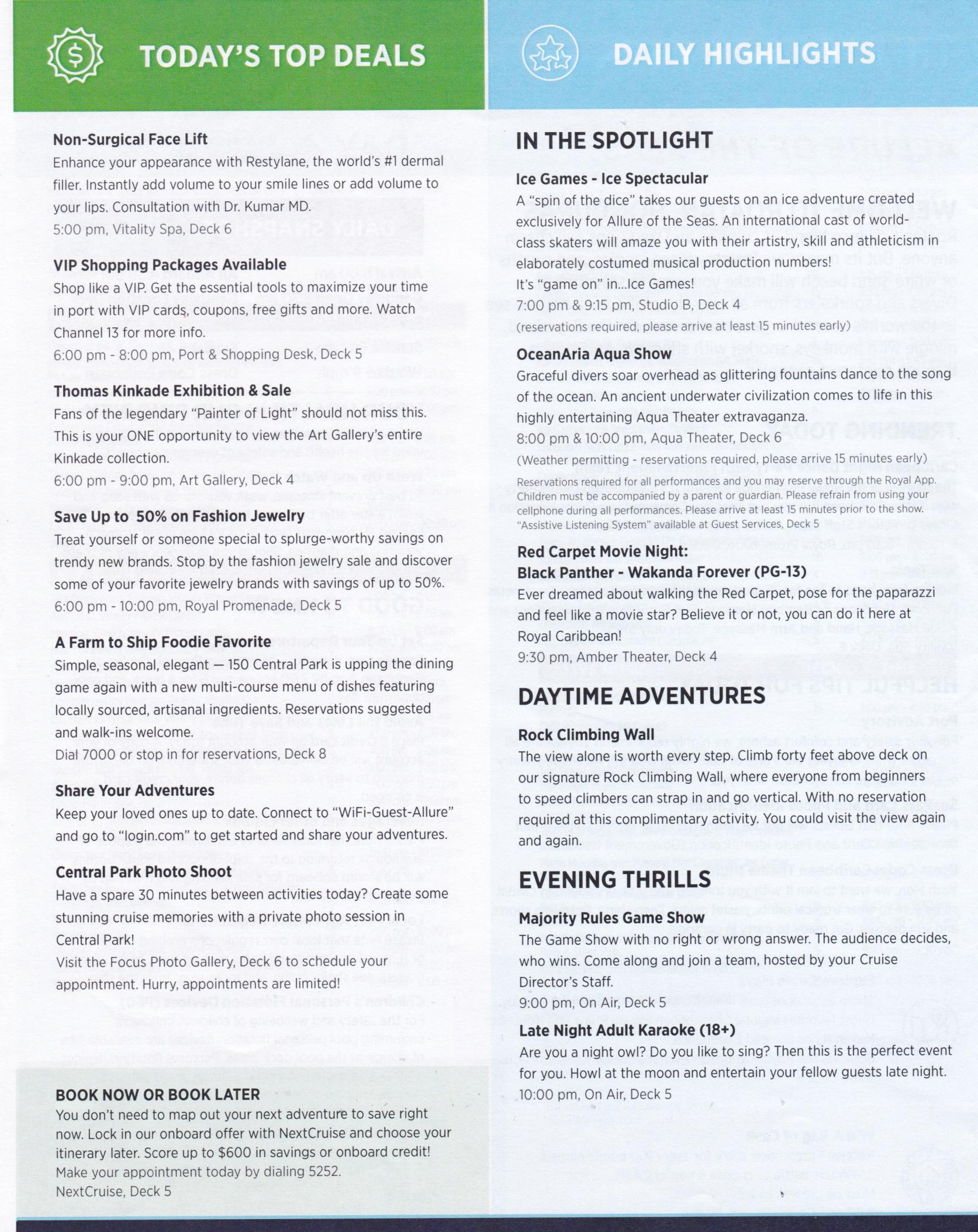 TODAY'S TOP DEALS

Non-Surgical Face Lift
Enhance your appearance with Restylane, the world's #1 dermal filler. Instantly add volume to your smile lines or add volume to your lips. Consultation with Dr. Kumar MD.
5:00 pm, Vitality Spa, Deck 6

VIP Shopping Packages Available
Shop like a VIP. Get the essential tools to maximize your time in port with VIP cards, coupons, free gifts and more. Watch Channel 13 for more info.
6:00 pm - 8:00 pm, Port & Shopping Desk, Deck 5

Thomas Kinkade Exhibition & Sale
Fans of the legendary "Painter of Light" should not miss this. This is your ONE opportunity to view the Art Gallery's entire Kinkade collection.
6:00 pm - 9:00 pm, Art Gallery, Deck 4

Save Up to 50% on Fashion Jewelry
Treat yourself or someone special to splurge-worthy savings on trendy new brands. Stop by the fashion jewelry sale and discover some of your favorite jewelry brands with savings of up to 50%.
6:00 pm - 10:00 pm, Royal Promenade, Deck 5

A Farm to Ship Foodie Favorite
Simple, seasonal, elegant — 150 Central Park is upping the dining game again with a new multi-course menu of dishes featuring locally sourced, artisanal ingredients. Reservations suggested and walk-ins welcome.
Dial 7000 or stop in for reservations, Deck 8

Share Your Adventures
Keep your loved ones up to date. Connect to "WiFi-Guest-Allure" and go to "login.com" to get started and share your adventures.

Central Park Photo Shoot
Have a spare 30 minutes between activities today? Create some stunning cruise memories with a private photo session in Central Park!
Visit the Focus Photo Gallery, Deck 6 to schedule your appointment. Hurry, appointments are limited!

BOOK NOW OR BOOK LATER
You don't need to map out your next adventure to save right now. Lock in our onboard offer with NextCruise and choose your itinerary later. Score up to $600 in savings or onboard credit!
Make your appointment today by dialing 5252.
NextCruise, Deck 5

DAILY HIGHLIGHTS

IN THE SPOTLIGHT

Ice Games - Ice Spectacular
A "spin of the dice" takes our guests on an ice adventure created exclusively for Allure of the Seas. An international cast of world-class skaters will amaze you with their artistry, skill and athleticism in elaborately costumed musical production numbers!
It's "game on" in...Ice Games!
7:00 pm & 9:15 pm, Studio B, Deck 4
(reservations required, please arrive at least 15 minutes early)

OceanAria Aqua Show
Graceful divers soar overhead as glittering fountains dance to the song of the ocean. An ancient underwater civilization comes to life in this highly entertaining Aqua Theater extravaganza.
8:00 pm & 10:00 pm, Aqua Theater, Deck 6
(Weather permitting - reservations required, please arrive 15 minutes early)
Reservations required for all performances and you may reserve through the Royal App. Children must be accompanied by a parent or guardian. Please refrain from using your cellphone during all performances. Please arrive at least 15 minutes prior to the show. "Assistive Listening System" available at Guest Services, Deck 5

Red Carpet Movie Night:
Black Panther - Wakanda Forever (PG-13)
Ever dreamed about walking the Red Carpet, pose for the paparazzi and feel like a movie star? Believe it or not, you can do it here at Royal Caribbean!
9:30 pm, Amber Theater, Deck 4

DAYTIME ADVENTURES

Rock Climbing Wall
The view alone is worth every step. Climb forty feet above deck on our signature Rock Climbing Wall, where everyone from beginners to speed climbers can strap in and go vertical. With no reservation required at this complimentary activity. You could visit the view again and again.

EVENING THRILLS

Majority Rules Game Show
The Game Show with no right or wrong answer. The audience decides, who wins. Come along and join a team, hosted by your Cruise Director's Staff.
9:00 pm, On Air, Deck 5

Late Night Adult Karaoke (18+)
Are you a night owl? Do you like to sing? Then this is the perfect event for you. Howl at the moon and entertain your fellow guests late night.
10:00 pm, On Air, Deck 5